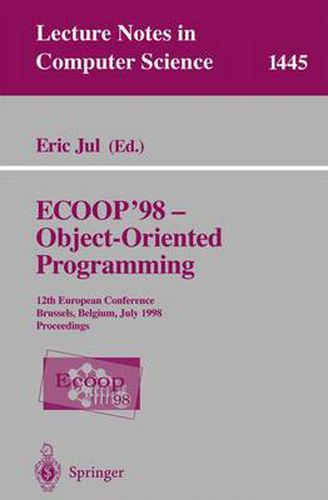 Lecture Notes in Computer Science 1445

Eric Jul (Ed.)

ECOOP'98 – Object-Oriented Programming

12th European Conference
Brussels, Belgium, July 1998
Proceedings

Ecoop 98

Springer